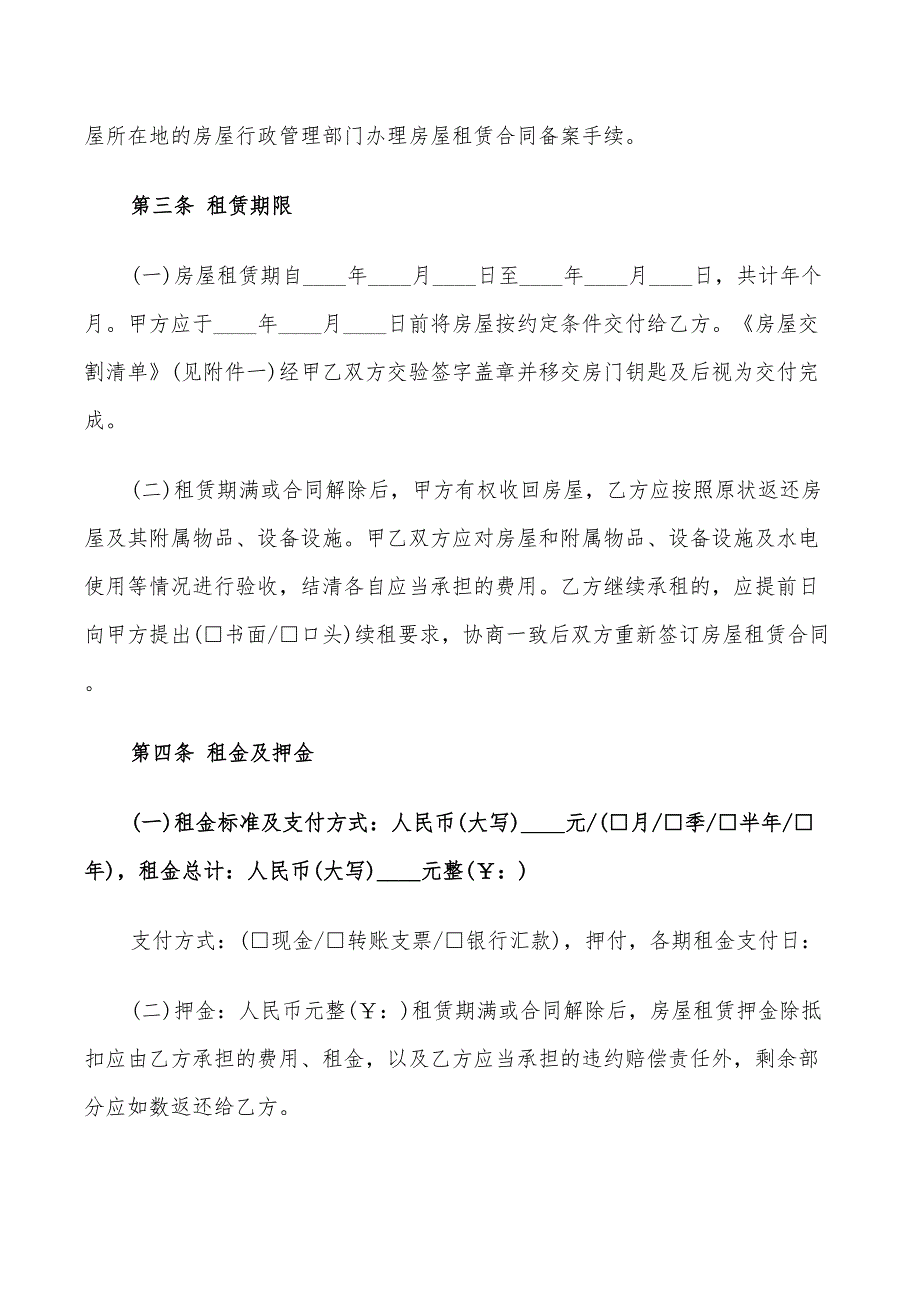 屋所在地的房屋行政管理部门办理房屋租赁合同备案手续。

第三条 租赁期限

(一)房屋租赁期自____年____月____日至____年____月____日，共计年个月。甲方应于____年____月____日前将房屋按约定条件交付给乙方。《房屋交割清单》(见附件一)经甲乙双方交验签字盖章并移交房门钥匙及后视为交付完成。

(二)租赁期满或合同解除后，甲方有权收回房屋，乙方应按照原状返还房屋及其附属物品、设备设施。甲乙双方应对房屋和附属物品、设备设施及水电使用等情况进行验收，结清各自应当承担的费用。乙方继续承租的，应提前日向甲方提出(□书面/□口头)续租要求，协商一致后双方重新签订房屋租赁合同。

第四条 租金及押金

(一)租金标准及支付方式：人民币(大写)____元/(□月/□季/□半年/□年)，租金总计：人民币(大写)____元整(￥：)

支付方式：(□现金/□转账支票/□银行汇款)，押付，各期租金支付日：

(二)押金：人民币元整(￥：)租赁期满或合同解除后，房屋租赁押金除抵扣应由乙方承担的费用、租金，以及乙方应当承担的违约赔偿责任外，剩余部分应如数返还给乙方。